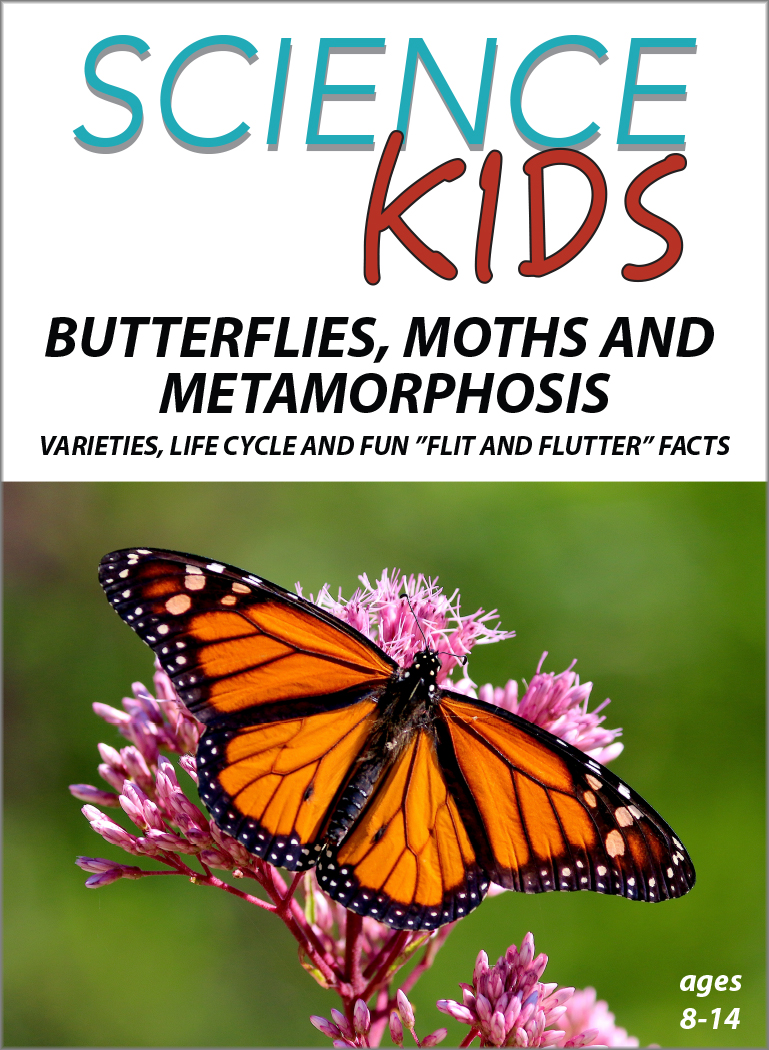 SCIENCE KIDS

BUTTERFLIES, MOTHS AND METAMORPHOSIS

VARIETIES, LIFE CYCLE AND FUN "FLIT AND FLUTTER" FACTS

ages 8-14